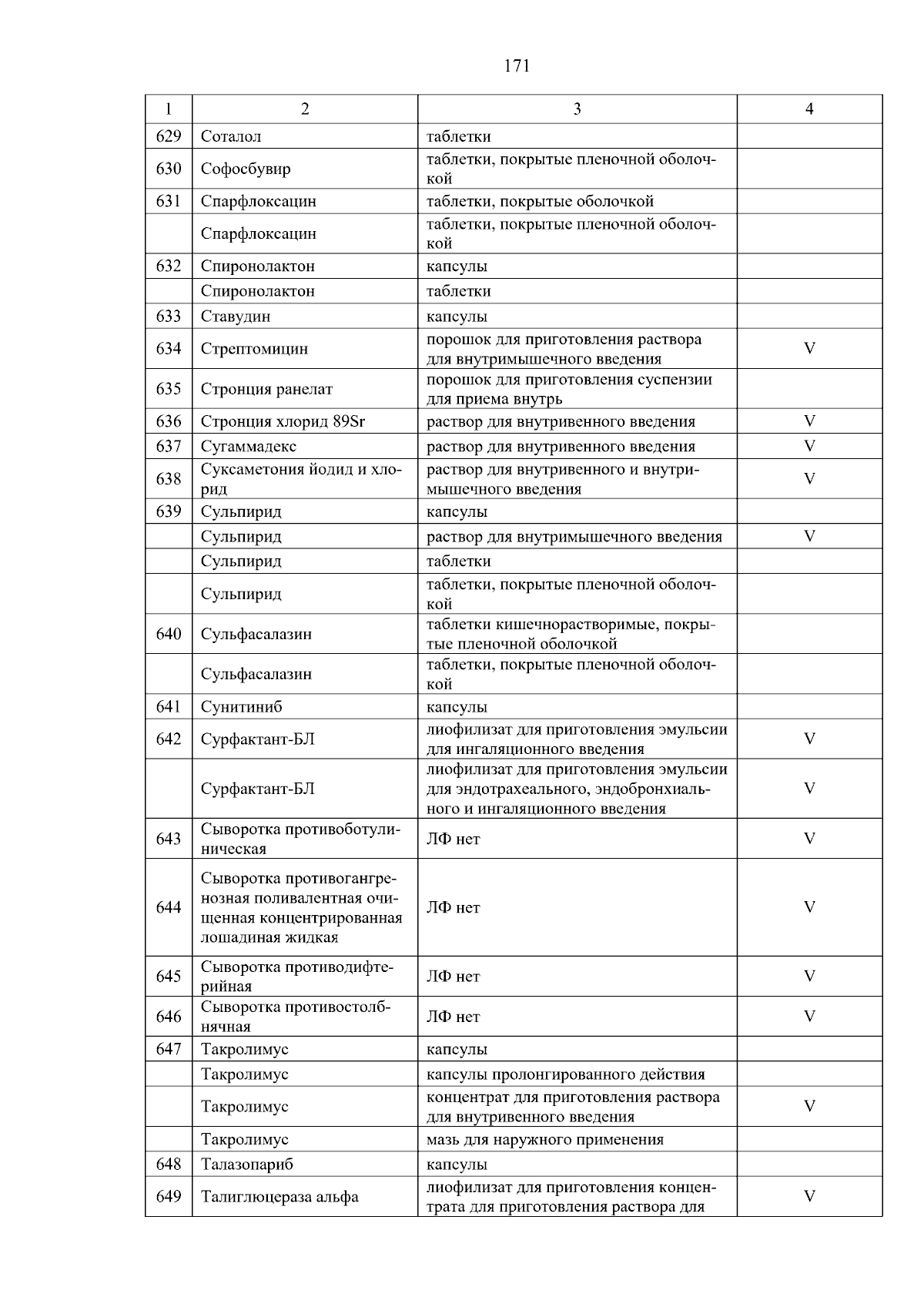 171

| 1 | 2 | 3 | 4 |
|---|---|---|---|
| 629 | Соталол | таблетки | |
| 630 | Софосбувир | таблетки, покрытые пленочной оболочкой | |
| 631 | Спарфлоксацин | таблетки, покрытые оболочкой | |
| | Спарфлоксацин | таблетки, покрытые пленочной оболочкой | |
| 632 | Спиронолактон | капсулы | |
| | Спиронолактон | таблетки | |
| 633 | Ставудин | капсулы | |
| 634 | Стрептомицин | порошок для приготовления раствора для внутримышечного введения | V |
| 635 | Стронция ранелат | порошок для приготовления суспензии для приема внутрь | |
| 636 | Стронция хлорид 89Sr | раствор для внутривенного введения | V |
| 637 | Сугаммадекс | раствор для внутривенного введения | V |
| 638 | Суксаметония йодид и хлорид | раствор для внутривенного и внутримышечного введения | V |
| 639 | Сульпирид | капсулы | |
| | Сульпирид | раствор для внутримышечного введения | V |
| | Сульпирид | таблетки | |
| | Сульпирид | таблетки, покрытые пленочной оболочкой | |
| 640 | Сульфасалазин | таблетки кишечнорастворимые, покрытые пленочной оболочкой | |
| | Сульфасалазин | таблетки, покрытые пленочной оболочкой | |
| 641 | Сунитиниб | капсулы | |
| 642 | Сурфактант-БЛ | лиофилизат для приготовления эмульсии для ингаляционного введения | V |
| | Сурфактант-БЛ | лиофилизат для приготовления эмульсии для эндотрахеального, эндобронхиального и ингаляционного введения | V |
| 643 | Сыворотка противоботулиническая | ЛФ нет | V |
| 644 | Сыворотка противогангренозная поливалентная очищенная концентрированная лошадиная жидкая | ЛФ нет | V |
| 645 | Сыворотка противодифтерийная | ЛФ нет | V |
| 646 | Сыворотка противостолбнячная | ЛФ нет | V |
| 647 | Такролимус | капсулы | |
| | Такролимус | капсулы пролонгированного действия | |
| | Такролимус | концентрат для приготовления раствора для внутривенного введения | V |
| | Такролимус | мазь для наружного применения | |
| 648 | Талазопариб | капсулы | |
| 649 | Талиглюцераза альфа | лиофилизат для приготовления концентрата для приготовления раствора для | V |